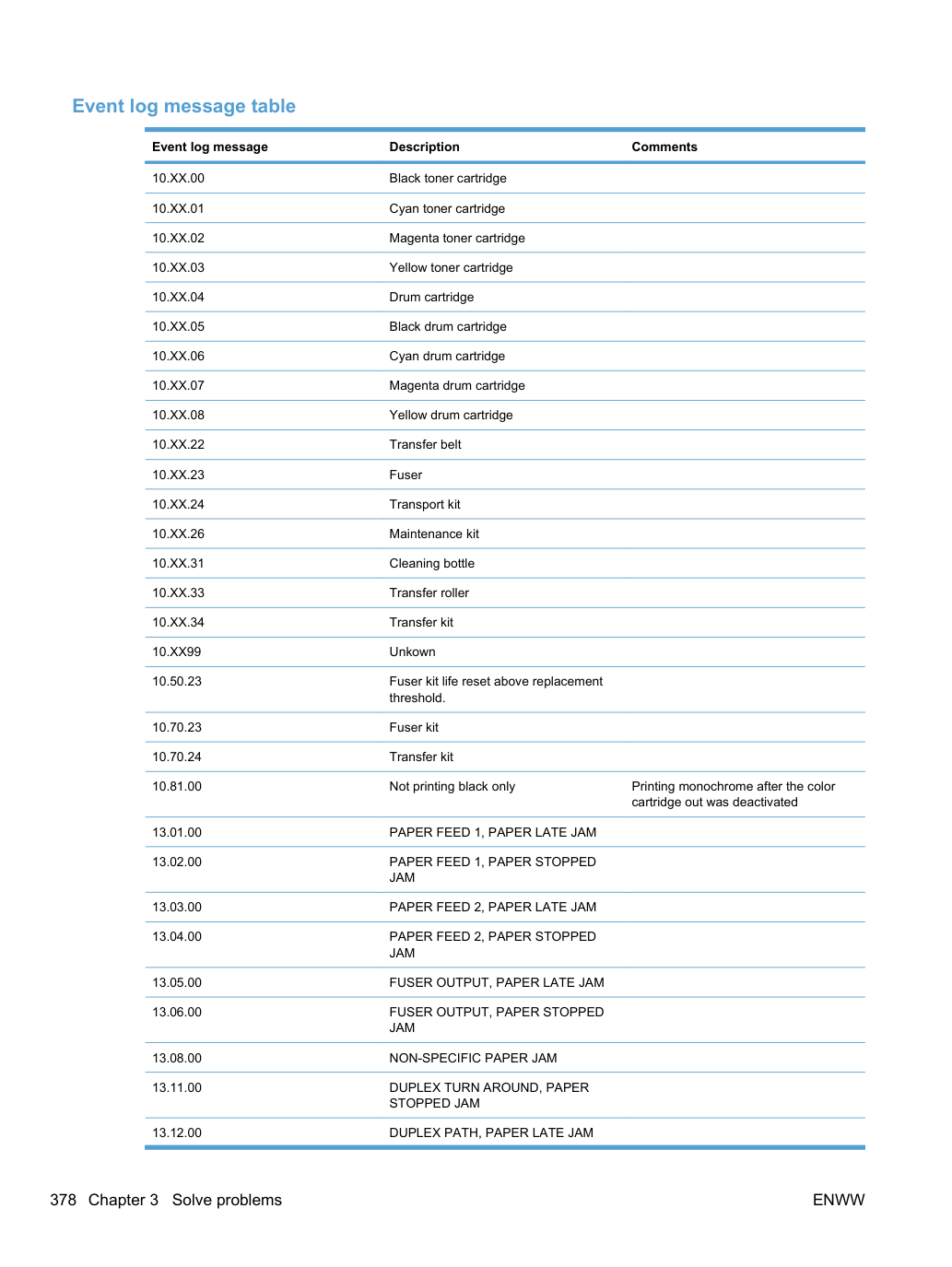 Event log message table

| Event log message | Description | Comments |
|---|---|---|
| 10.XX.00 | Black toner cartridge | |
| 10.XX.01 | Cyan toner cartridge | |
| 10.XX.02 | Magenta toner cartridge | |
| 10.XX.03 | Yellow toner cartridge | |
| 10.XX.04 | Drum cartridge | |
| 10.XX.05 | Black drum cartridge | |
| 10.XX.06 | Cyan drum cartridge | |
| 10.XX.07 | Magenta drum cartridge | |
| 10.XX.08 | Yellow drum cartridge | |
| 10.XX.22 | Transfer belt | |
| 10.XX.23 | Fuser | |
| 10.XX.24 | Transport kit | |
| 10.XX.26 | Maintenance kit | |
| 10.XX.31 | Cleaning bottle | |
| 10.XX.33 | Transfer roller | |
| 10.XX.34 | Transfer kit | |
| 10.XX99 | Unkown | |
| 10.50.23 | Fuser kit life reset above replacement threshold. | |
| 10.70.23 | Fuser kit | |
| 10.70.24 | Transfer kit | |
| 10.81.00 | Not printing black only | Printing monochrome after the color cartridge out was deactivated |
| 13.01.00 | PAPER FEED 1, PAPER LATE JAM | |
| 13.02.00 | PAPER FEED 1, PAPER STOPPED JAM | |
| 13.03.00 | PAPER FEED 2, PAPER LATE JAM | |
| 13.04.00 | PAPER FEED 2, PAPER STOPPED JAM | |
| 13.05.00 | FUSER OUTPUT, PAPER LATE JAM | |
| 13.06.00 | FUSER OUTPUT, PAPER STOPPED JAM | |
| 13.08.00 | NON-SPECIFIC PAPER JAM | |
| 13.11.00 | DUPLEX TURN AROUND, PAPER STOPPED JAM | |
| 13.12.00 | DUPLEX PATH, PAPER LATE JAM | |

378 Chapter 3 Solve problems

ENWW